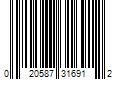 0 20587 31691 2